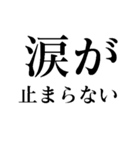 涙が
止まらない